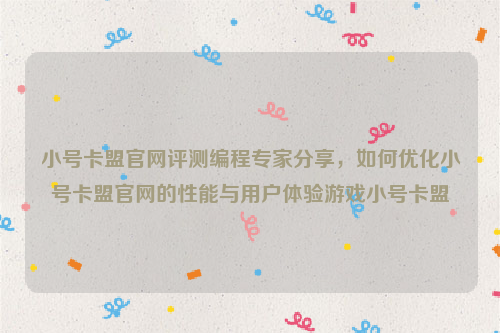 小号卡盟官网评测编程专家分享，如何优化小号卡盟官网的性能与用户体验游戏小号卡盟